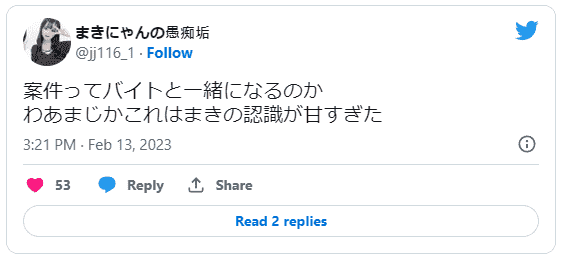 まきにゃんの愚痴垢
@jj116_1 · Follow

案件ってバイトと一緒になるのか
わあまじかこれはまきの認識が甘すぎた

3:21 PM · Feb 13, 2023

53 Reply Share

Read 2 replies